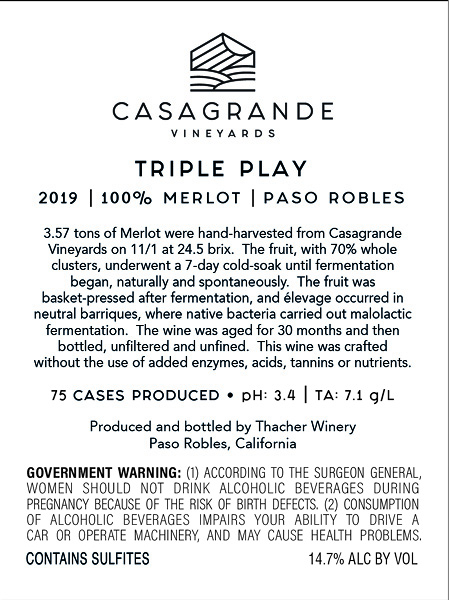 CASAGRANDE
VINEYARDS

TRIPLE PLAY

2019 | 100% MERLOT | PASO ROBLES

3.57 tons of Merlot were hand-harvested from Casagrande Vineyards on 11/1 at 24.5 brix. The fruit, with 70% whole clusters, underwent a 7-day cold-soak until fermentation began, naturally and spontaneously. The fruit was basket-pressed after fermentation, and élevage occurred in neutral barriques, where native bacteria carried out malolactic fermentation. The wine was aged for 30 months and then bottled, unfiltered and unfined. This wine was crafted without the use of added enzymes, acids, tannins or nutrients.

75 CASES PRODUCED • pH: 3.4 | TA: 7.1 g/L

Produced and bottled by Thacher Winery
Paso Robles, California

GOVERNMENT WARNING: (1) ACCORDING TO THE SURGEON GENERAL, WOMEN SHOULD NOT DRINK ALCOHOLIC BEVERAGES DURING PREGNANCY BECAUSE OF THE RISK OF BIRTH DEFECTS. (2) CONSUMPTION OF ALCOHOLIC BEVERAGES IMPAIRS YOUR ABILITY TO DRIVE A CAR OR OPERATE MACHINERY, AND MAY CAUSE HEALTH PROBLEMS.

CONTAINS SULFITES

14.7% ALC BY VOL